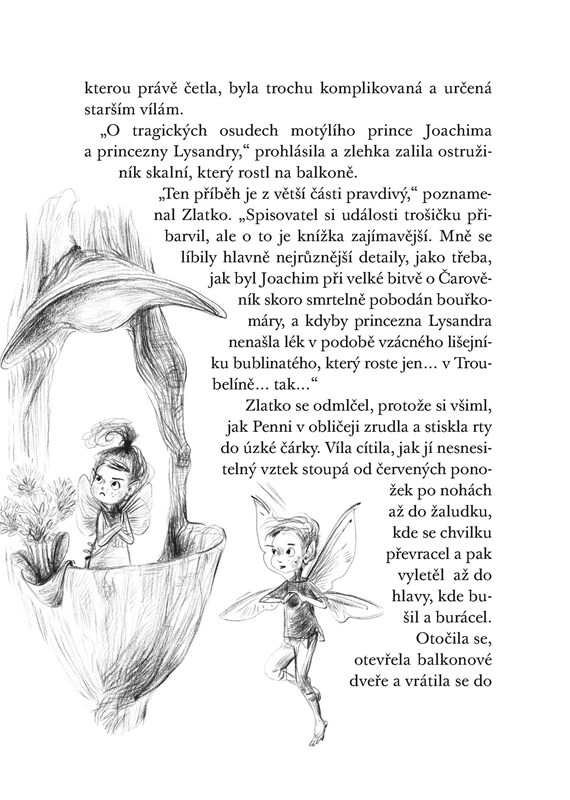 kterou právě četla, byla trochu komplikovaná a určená starším vílám.

„O tragických osudech motýlího prince Joachima a princezny Lysandry," prohlásila a zlehka zalila ostružiník skalní, který rostl na balkoně.

„Ten příběh je z větší části pravdivý," poznamenal Zlatko. „Spisovatel si události trošičku přibarvil, ale o to je knížka zajímavější. Mně se líbily hlavně nejrůznější detaily, jako třeba, jak byl Joachim při velké bitvě o Čarověník skoro smrtelně pobodán bouřkomáry, a kdyby princezna Lysandra nenašla lék v podobě vzácného lišejníku bublinatého, který roste jen… v Troubelíně… tak…"

Zlatko se odmlčel, protože si všiml, jak Penni v obličeji zrudla a stiskla rty do úzké čárky. Víla cítila, jak jí nesnesitelný vztek stoupá od červených ponožek po nohách až do žaludku, kde se chvilku převracel a pak vyletěl až do hlavy, kde bušil a burácel. Otočila se, otevřela balkonové dveře a vrátila se do